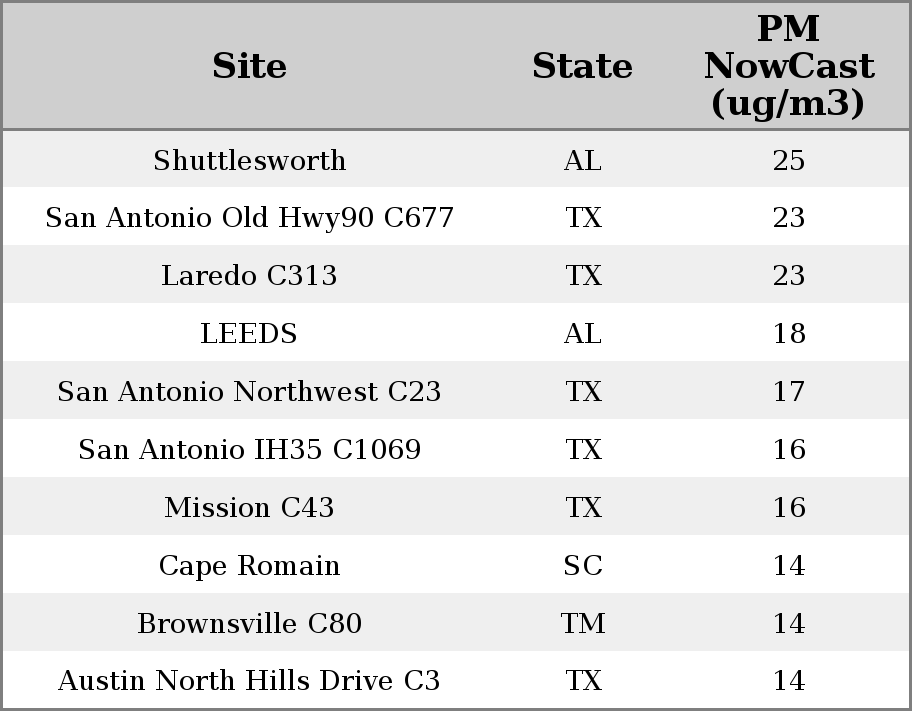 | Site | State | PM NowCast (ug/m3) |
|---|---|---|
| Shuttlesworth | AL | 25 |
| San Antonio Old Hwy90 C677 | TX | 23 |
| Laredo C313 | TX | 23 |
| LEEDS | AL | 18 |
| San Antonio Northwest C23 | TX | 17 |
| San Antonio IH35 C1069 | TX | 16 |
| Mission C43 | TX | 16 |
| Cape Romain | SC | 14 |
| Brownsville C80 | TM | 14 |
| Austin North Hills Drive C3 | TX | 14 |